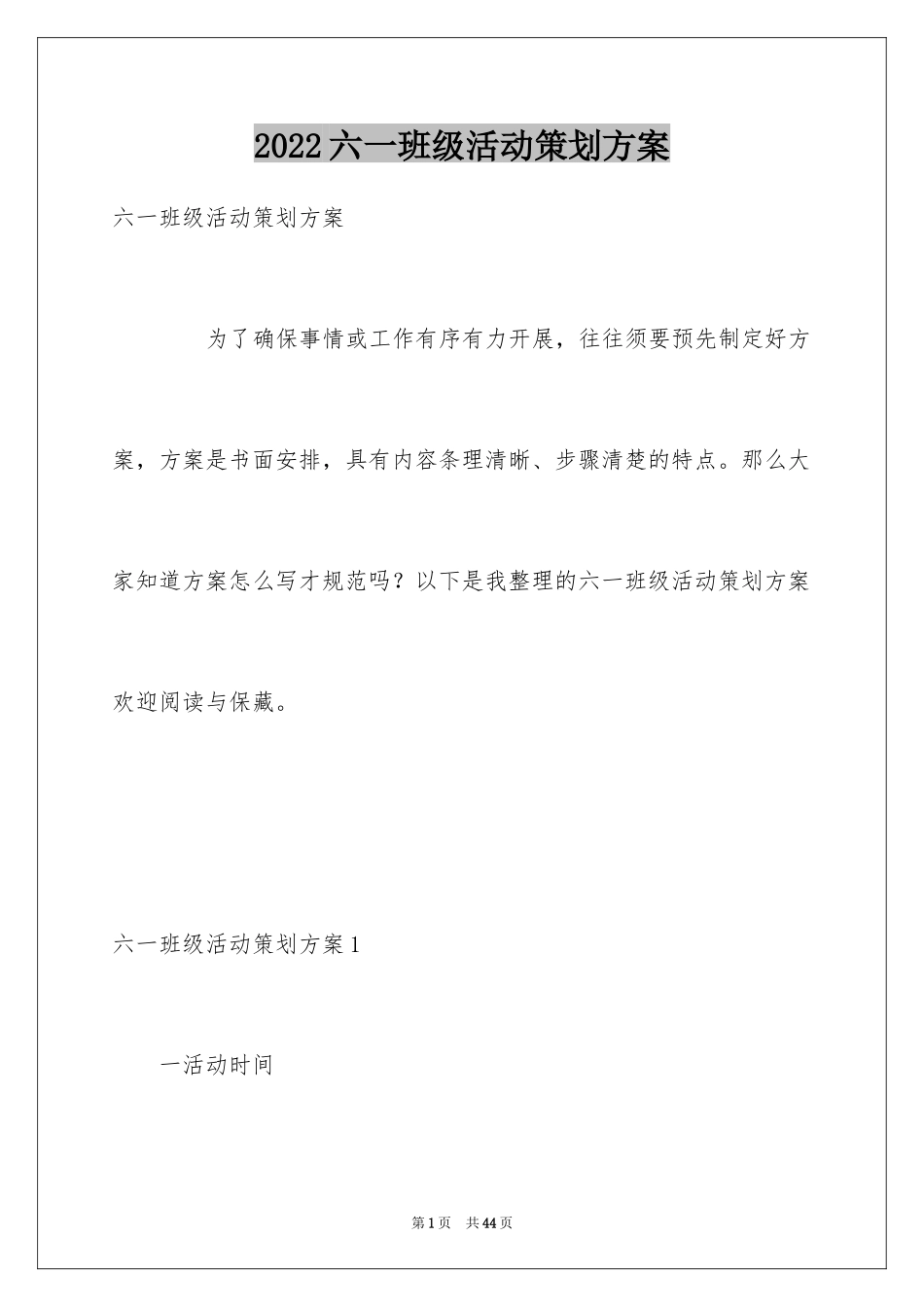 2022六一班级活动策划方案

六一班级活动策划方案

为了确保事情或工作有序有力开展，往往须要预先制定好方案，方案是书面安排，具有内容条理清晰、步骤清楚的特点。那么大家知道方案怎么写才规范吗？以下是我整理的六一班级活动策划方案欢迎阅读与保藏。

六一班级活动策划方案1

一活动时间

第1页 共44页